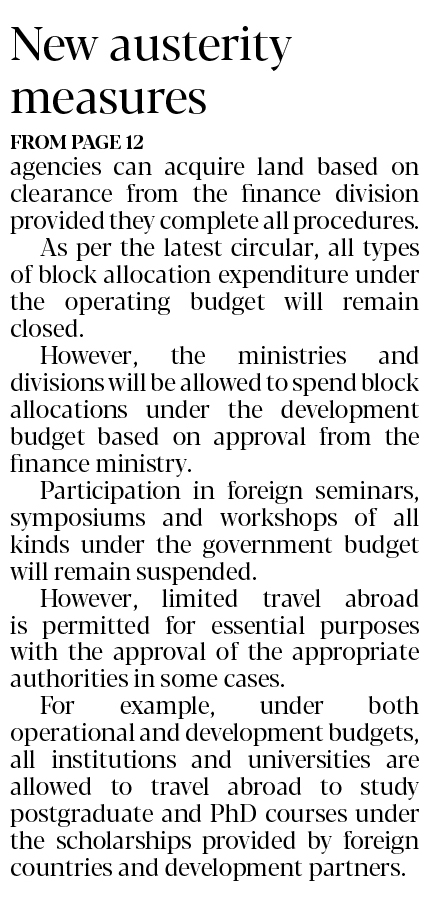 New austerity measures

FROM PAGE 12

agencies can acquire land based on clearance from the finance division provided they complete all procedures.

As per the latest circular, all types of block allocation expenditure under the operating budget will remain closed.

However, the ministries and divisions will be allowed to spend block allocations under the development budget based on approval from the finance ministry.

Participation in foreign seminars, symposiums and workshops of all kinds under the government budget will remain suspended.

However, limited travel abroad is permitted for essential purposes with the approval of the appropriate authorities in some cases.

For example, under both operational and development budgets, all institutions and universities are allowed to travel abroad to study postgraduate and PhD courses under the scholarships provided by foreign countries and development partners.